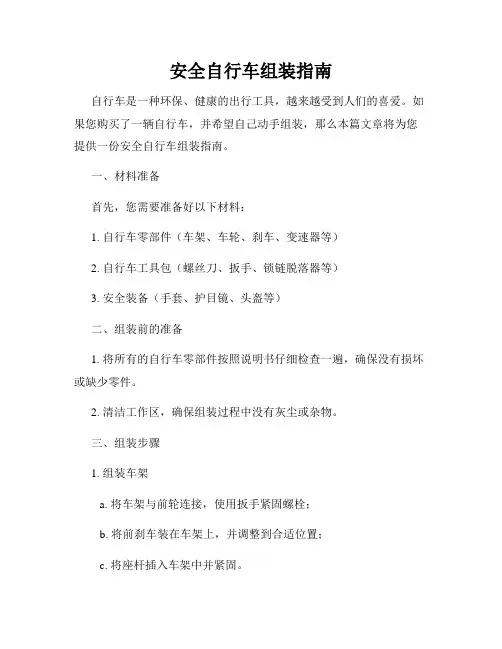 安全自行车组装指南

自行车是一种环保、健康的出行工具，越来越受到人们的喜爱。如果您购买了一辆自行车，并希望自己动手组装，那么本篇文章将为您提供一份安全自行车组装指南。

一、材料准备

首先，您需要准备好以下材料：

1. 自行车零部件（车架、车轮、刹车、变速器等）

2. 自行车工具包（螺丝刀、扳手、锁链脱落器等）

3. 安全装备（手套、护目镜、头盔等）

二、组装前的准备

1. 将所有的自行车零部件按照说明书仔细检查一遍，确保没有损坏或缺少零件。

2. 清洁工作区，确保组装过程中没有灰尘或杂物。

三、组装步骤

1. 组装车架

a. 将车架与前轮连接，使用扳手紧固螺栓；

b. 将前刹车装在车架上，并调整到合适位置；

c. 将座杆插入车架中并紧固。